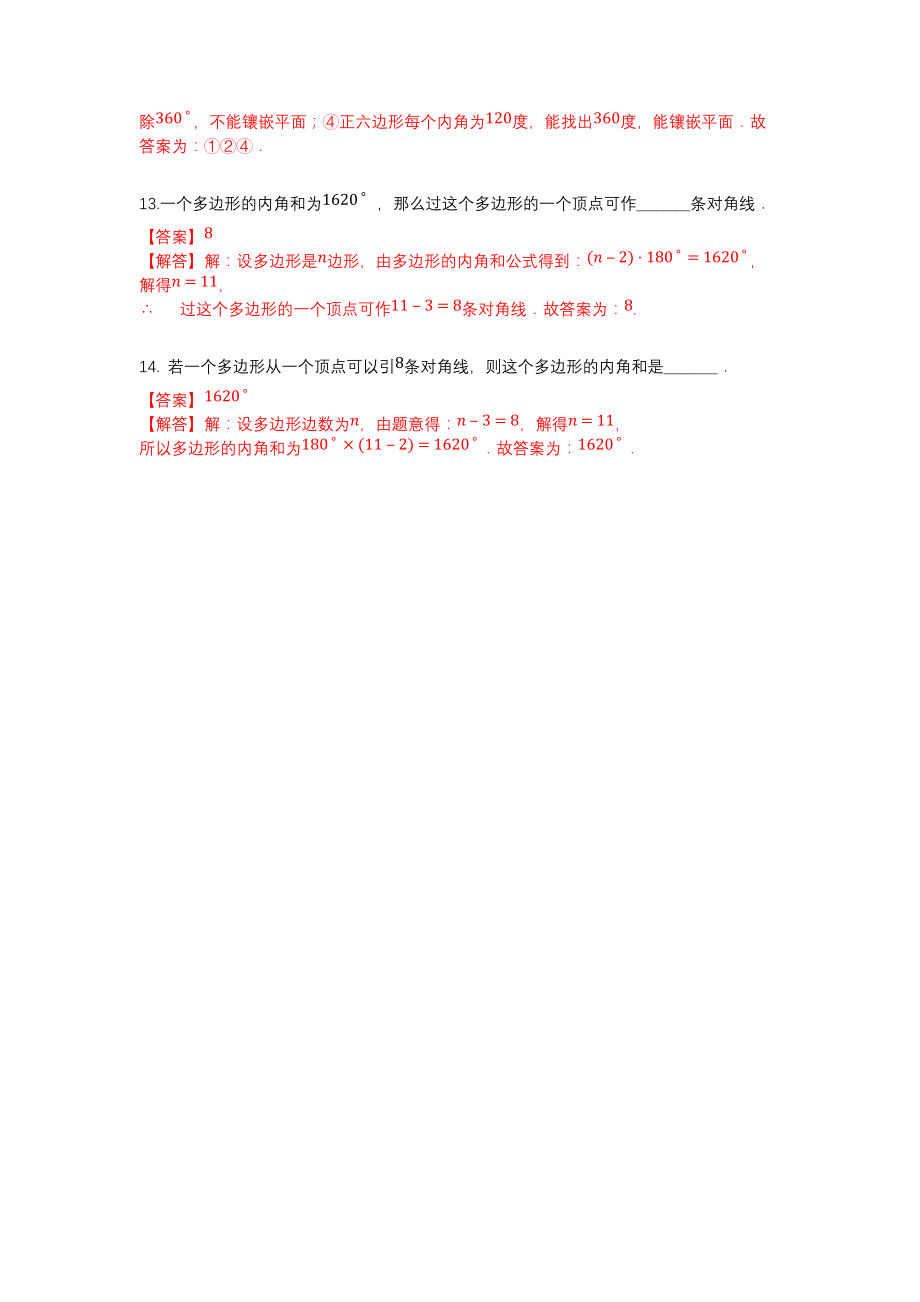 除$360^\circ$，不能镶嵌平面；④正六边形每个内角为$120$度，能找出$360$度，能镶嵌平面．故答案为：①②④．

13.一个多边形的内角和为$1620^\circ$，那么过这个多边形的一个顶点可作______条对角线．

【答案】$8$
【解答】解：设多边形是$n$边形，由多边形的内角和公式得到：$(n-2)\cdot 180^\circ=1620^\circ$，解得$n=11$，
∴　过这个多边形的一个顶点可作$11-3=8$条对角线．故答案为：$8$.

14. 若一个多边形从一个顶点可以引$8$条对角线，则这个多边形的内角和是______．

【答案】$1620^\circ$
【解答】解：设多边形边数为$n$，由题意得：$n-3=8$，解得$n=11$，
所以多边形的内角和为$180^\circ\times(11-2)=1620^\circ$．故答案为：$1620^\circ$．